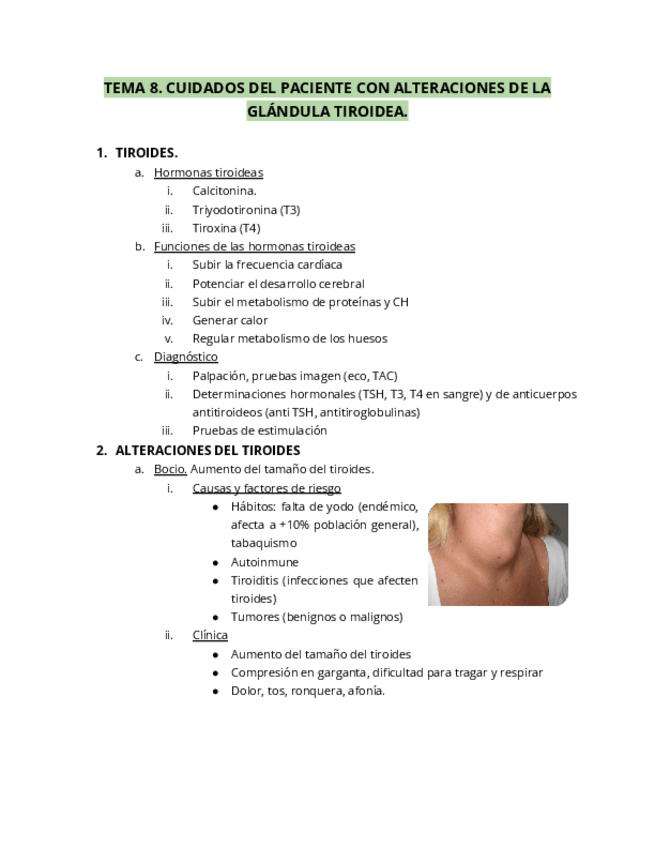 TEMA 8. CUIDADOS DEL PACIENTE CON ALTERACIONES DE LA GLÁNDULA TIROIDEA.

1. TIROIDES.
a. Hormonas tiroideas
i. Calcitonina.
ii. Triyodotironina (T3)
iii. Tiroxina (T4)
b. Funciones de las hormonas tiroideas
i. Subir la frecuencia cardíaca
ii. Potenciar el desarrollo cerebral
iii. Subir el metabolismo de proteínas y CH
iv. Generar calor
v. Regular metabolismo de los huesos
c. Diagnóstico
i. Palpación, pruebas imagen (eco, TAC)
ii. Determinaciones hormonales (TSH, T3, T4 en sangre) y de anticuerpos antitiroideos (anti TSH, antitiroglobulinas)
iii. Pruebas de estimulación
2. ALTERACIONES DEL TIROIDES
a. Bocio. Aumento del tamaño del tiroides.
i. Causas y factores de riesgo
● Hábitos: falta de yodo (endémico, afecta a +10% población general), tabaquismo
● Autoinmune
● Tiroiditis (infecciones que afecten tiroides)
● Tumores (benignos o malignos)
ii. Clínica
● Aumento del tamaño del tiroides
● Compresión en garganta, dificultad para tragar y respirar
● Dolor, tos, ronquera, afonía.